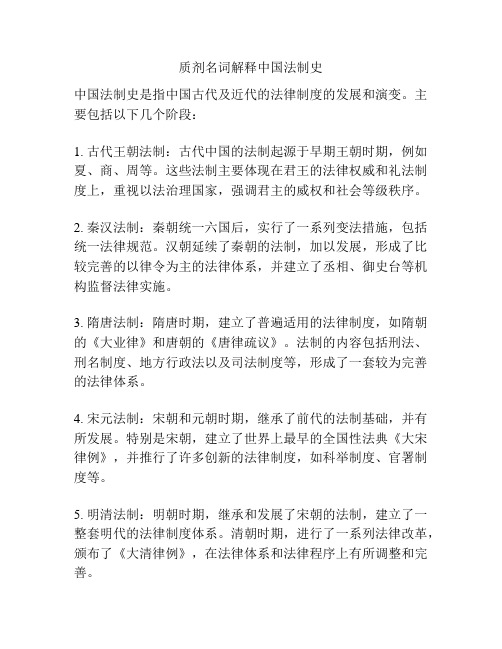 质剂名词解释中国法制史

中国法制史是指中国古代及近代的法律制度的发展和演变。主要包括以下几个阶段：

1. 古代王朝法制：古代中国的法制起源于早期王朝时期，例如夏、商、周等。这些法制主要体现在君王的法律权威和礼法制度上，重视以法治理国家，强调君主的威权和社会等级秩序。

2. 秦汉法制：秦朝统一六国后，实行了一系列变法措施，包括统一法律规范。汉朝延续了秦朝的法制，加以发展，形成了比较完善的以律令为主的法律体系，并建立了丞相、御史台等机构监督法律实施。

3. 隋唐法制：隋唐时期，建立了普遍适用的法律制度，如隋朝的《大业律》和唐朝的《唐律疏议》。法制的内容包括刑法、刑名制度、地方行政法以及司法制度等，形成了一套较为完善的法律体系。

4. 宋元法制：宋朝和元朝时期，继承了前代的法制基础，并有所发展。特别是宋朝，建立了世界上最早的全国性法典《大宋律例》，并推行了许多创新的法律制度，如科举制度、官署制度等。

5. 明清法制：明朝时期，继承和发展了宋朝的法制，建立了一整套明代的法律制度体系。清朝时期，进行了一系列法律改革，颁布了《大清律例》，在法律体系和法律程序上有所调整和完善。